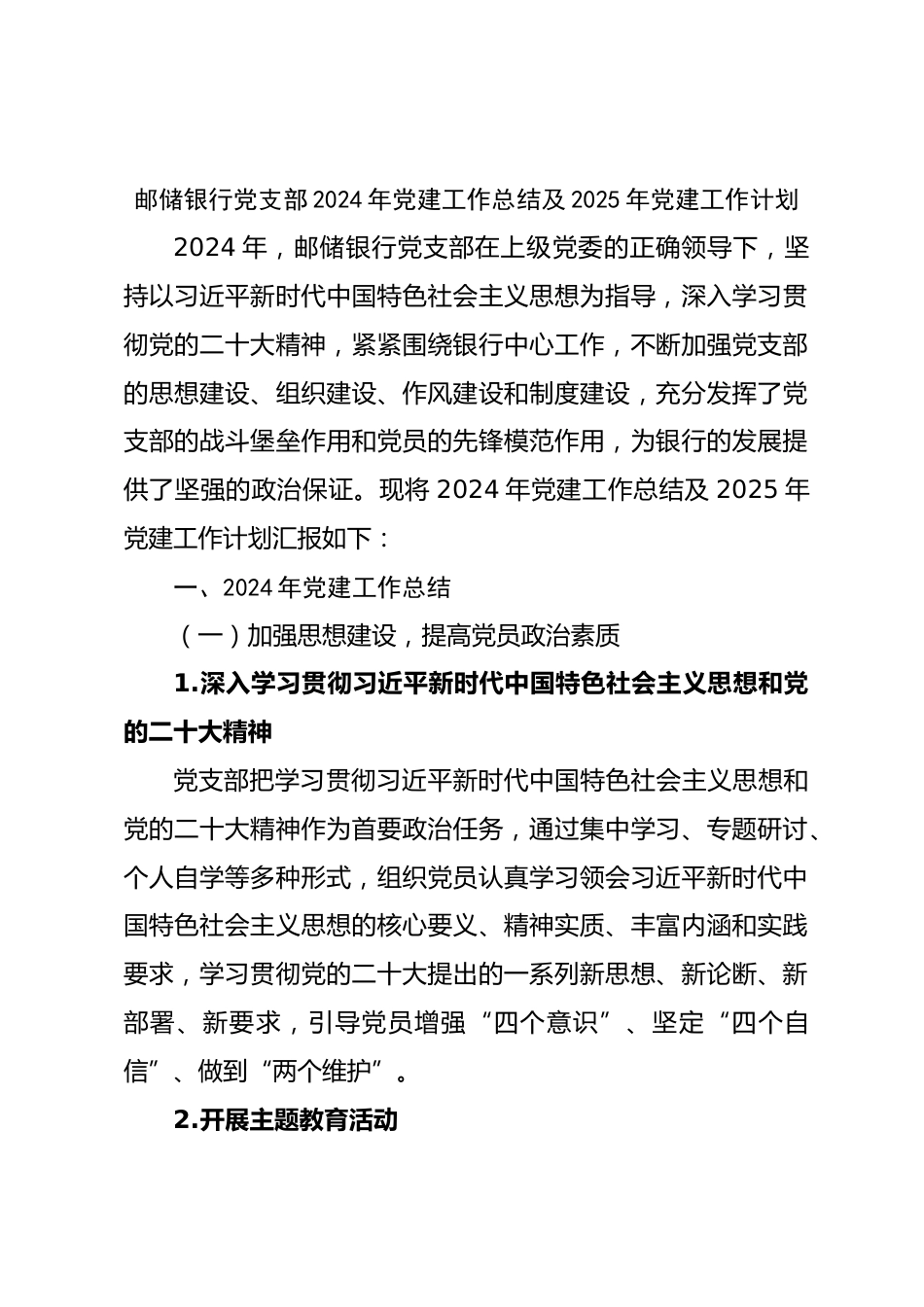 邮储银行党支部 2024 年党建工作总结及 2025 年党建工作计划

2024 年，邮储银行党支部在上级党委的正确领导下，坚持以习近平新时代中国特色社会主义思想为指导，深入学习贯彻党的二十大精神，紧紧围绕银行中心工作，不断加强党支部的思想建设、组织建设、作风建设和制度建设，充分发挥了党支部的战斗堡垒作用和党员的先锋模范作用，为银行的发展提供了坚强的政治保证。现将 2024 年党建工作总结及 2025 年党建工作计划汇报如下：

一、2024 年党建工作总结

（一）加强思想建设，提高党员政治素质

1.深入学习贯彻习近平新时代中国特色社会主义思想和党的二十大精神

党支部把学习贯彻习近平新时代中国特色社会主义思想和党的二十大精神作为首要政治任务，通过集中学习、专题研讨、个人自学等多种形式，组织党员认真学习领会习近平新时代中国特色社会主义思想的核心要义、精神实质、丰富内涵和实践要求，学习贯彻党的二十大提出的一系列新思想、新论断、新部署、新要求，引导党员增强“四个意识”、坚定“四个自信”、做到“两个维护”。

2.开展主题教育活动